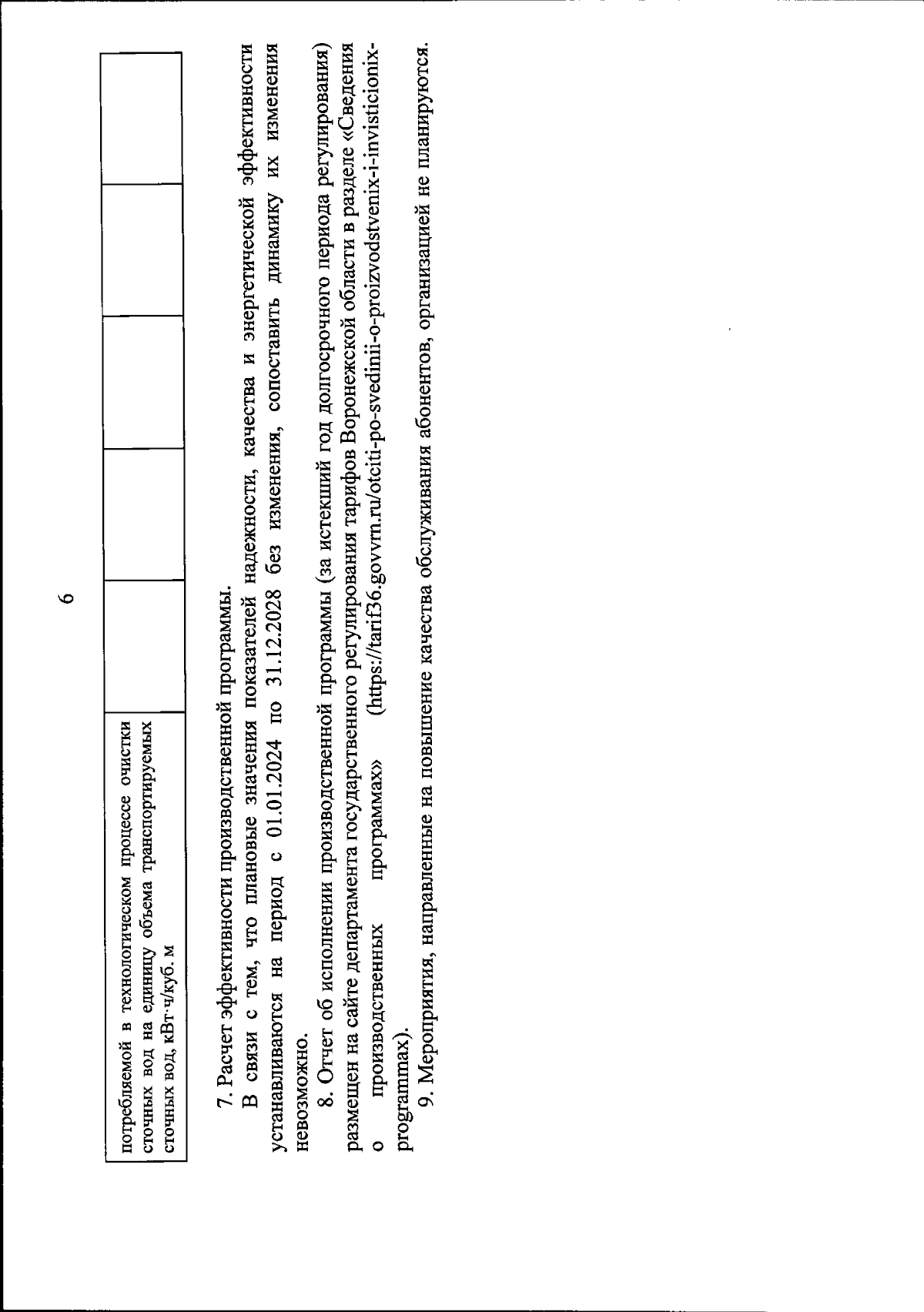 6

| потребляемой в технологическом процессе очистки сточных вод на единицу объема транспортируемых сточных вод, кВт·ч/куб. м | | | | | |
|---|---|---|---|---|---|

7. Расчет эффективности производственной программы.

В связи с тем, что плановые значения показателей надежности, качества и энергетической эффективности устанавливаются на период с 01.01.2024 по 31.12.2028 без изменения, сопоставить динамику их изменения невозможно.

8. Отчет об исполнении производственной программы (за истекший год долгосрочного периода регулирования) размещен на сайте департамента государственного регулирования тарифов Воронежской области в разделе «Сведения о производственных программах» (https://tarif36.govvrn.ru/otciti-po-svedinii-o-proizvodstvenix-i-invisticionix-programmax).

9. Мероприятия, направленные на повышение качества обслуживания абонентов, организацией не планируются.